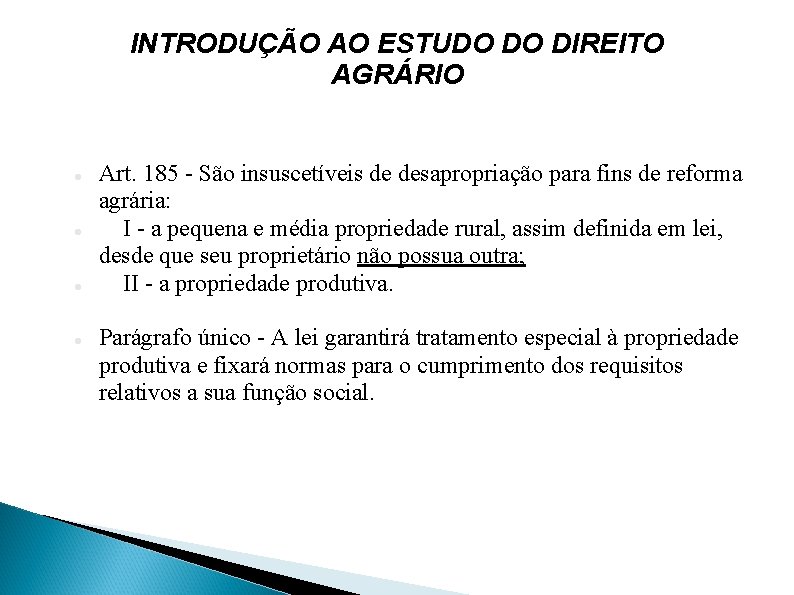 INTRODUÇÃO AO ESTUDO DO DIREITO AGRÁRIO

Art. 185 - São insuscetíveis de desapropriação para fins de reforma agrária:

I - a pequena e média propriedade rural, assim definida em lei, desde que seu proprietário não possua outra;

II - a propriedade produtiva.

Parágrafo único - A lei garantirá tratamento especial à propriedade produtiva e fixará normas para o cumprimento dos requisitos relativos a sua função social.